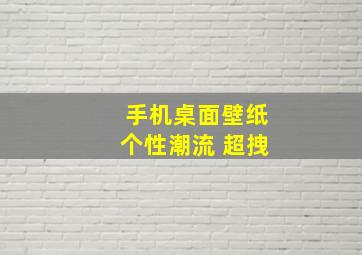 手机桌面壁纸
个性潮流 超拽